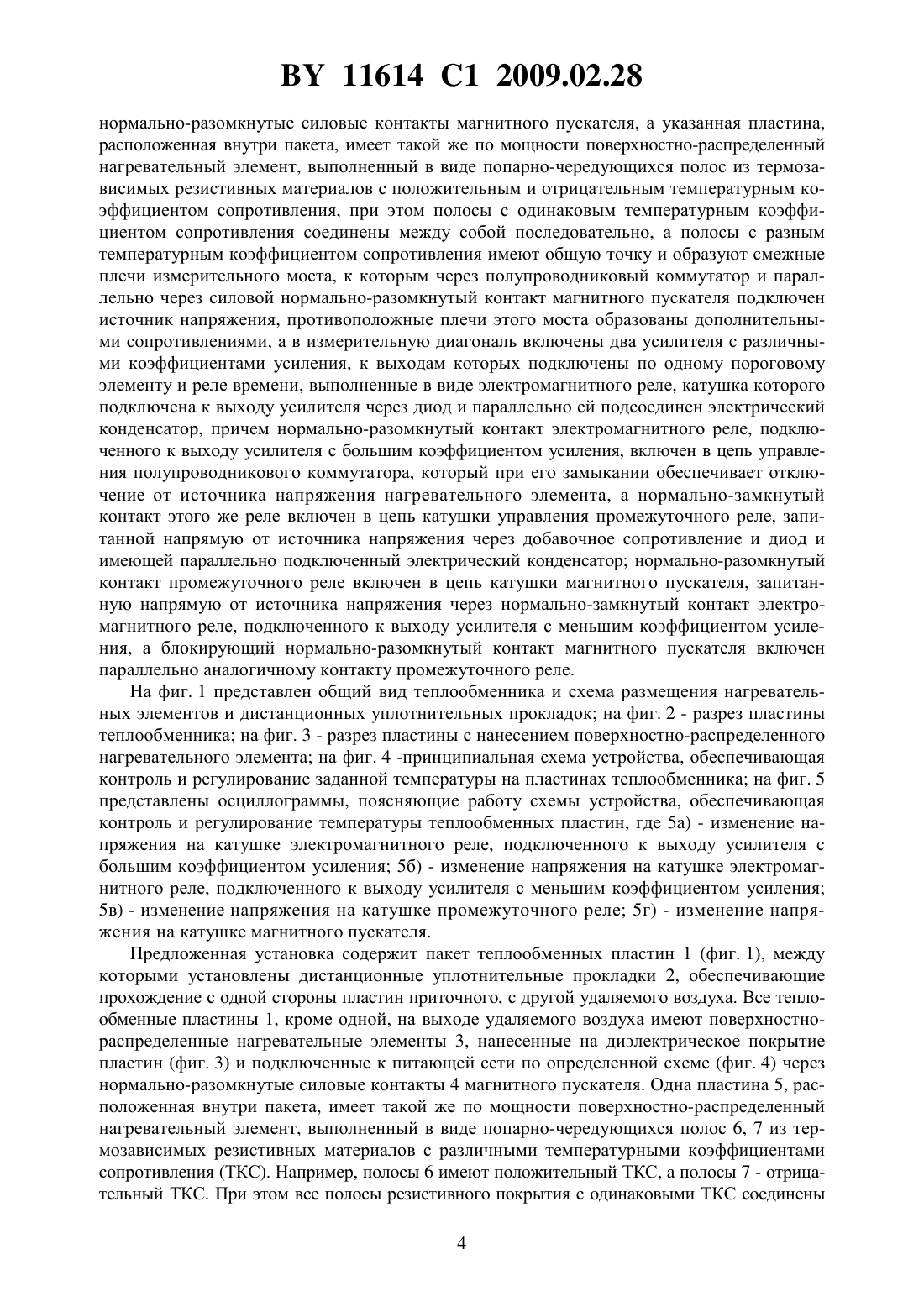 BY 11614 C1 2009.02.28

нормально-разомкнутые силовые контакты магнитного пускателя, а указанная пластина, расположенная внутри пакета, имеет такой же по мощности поверхностно-распределенный нагревательный элемент, выполненный в виде попарно-чередующихся полос из термозависимых резистивных материалов с положительным и отрицательным температурным коэффициентом сопротивления, при этом полосы с одинаковым температурным коэффициентом сопротивления соединены между собой последовательно, а полосы с разным температурным коэффициентом сопротивления имеют общую точку и образуют смежные плечи измерительного моста, к которым через полупроводниковый коммутатор и параллельно через силовой нормально-разомкнутый контакт магнитного пускателя подключен источник напряжения, противоположные плечи этого моста образованы дополнительными сопротивлениями, а в измерительную диагональ включены два усилителя с различными коэффициентами усиления, к выходам которых подключены по одному пороговому элементу и реле времени, выполненные в виде электромагнитного реле, катушка которого подключена к выходу усилителя через диод и параллельно ей подсоединен электрический конденсатор, причем нормально-разомкнутый контакт электромагнитного реле, подключенного к выходу усилителя с большим коэффициентом усиления, включен в цепь управления полупроводникового коммутатора, который при его замыкании обеспечивает отключение от источника напряжения нагревательного элемента, а нормально-замкнутый контакт этого же реле включен в цепь катушки управления промежуточного реле, запитанной напрямую от источника напряжения через добавочное сопротивление и диод и имеющей параллельно подключенный электрический конденсатор; нормально-разомкнутый контакт промежуточного реле включен в цепь катушки магнитного пускателя, запитанную напрямую от источника напряжения через нормально-замкнутый контакт электромагнитного реле, подключенного к выходу усилителя с меньшим коэффициентом усиления, а блокирующий нормально-разомкнутый контакт магнитного пускателя включен параллельно аналогичному контакту промежуточного реле.

На фиг. 1 представлен общий вид теплообменника и схема размещения нагревательных элементов и дистанционных уплотнительных прокладок; на фиг. 2 - разрез пластины теплообменника; на фиг. 3 - разрез пластины с нанесением поверхностно-распределенного нагревательного элемента; на фиг. 4 -принципиальная схема устройства, обеспечивающая контроль и регулирование заданной температуры на пластинах теплообменника; на фиг. 5 представлены осциллограммы, поясняющие работу схемы устройства, обеспечивающая контроль и регулирование температуры теплообменных пластин, где 5а) - изменение напряжения на катушке электромагнитного реле, подключенного к выходу усилителя с большим коэффициентом усиления; 5б) - изменение напряжения на катушке электромагнитного реле, подключенного к выходу усилителя с меньшим коэффициентом усиления; 5в) - изменение напряжения на катушке промежуточного реле; 5г) - изменение напряжения на катушке магнитного пускателя.

Предложенная установка содержит пакет теплообменных пластин 1 (фиг. 1), между которыми установлены дистанционные уплотнительные прокладки 2, обеспечивающие прохождение с одной стороны пластин приточного, с другой удаляемого воздуха. Все теплообменные пластины 1, кроме одной, на выходе удаляемого воздуха имеют поверхностно-распределенные нагревательные элементы 3, нанесенные на диэлектрическое покрытие пластин (фиг. 3) и подключенные к питающей сети по определенной схеме (фиг. 4) через нормально-разомкнутые силовые контакты 4 магнитного пускателя. Одна пластина 5, расположенная внутри пакета, имеет такой же по мощности поверхностно-распределенный нагревательный элемент, выполненный в виде попарно-чередующихся полос 6, 7 из термозависимых резистивных материалов с различными температурными коэффициентами сопротивления (ТКС). Например, полосы 6 имеют положительный ТКС, а полосы 7 - отрицательный ТКС. При этом все полосы резистивного покрытия с одинаковыми ТКС соединены

4